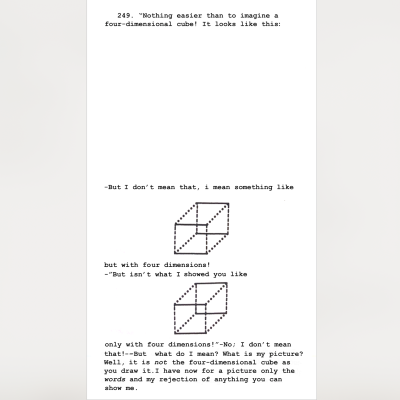 249. "Nothing easier than to imagine a four-dimensional cube! It looks like this:

-But I don't mean that, i mean something like

but with four dimensions!
-"But isn't what I showed you like

only with four dimensions!"-No; I don't mean that!--But what do I mean? What is my picture? Well, it is not the four-dimensional cube as you draw it.I have now for a picture only the words and my rejection of anything you can show me.